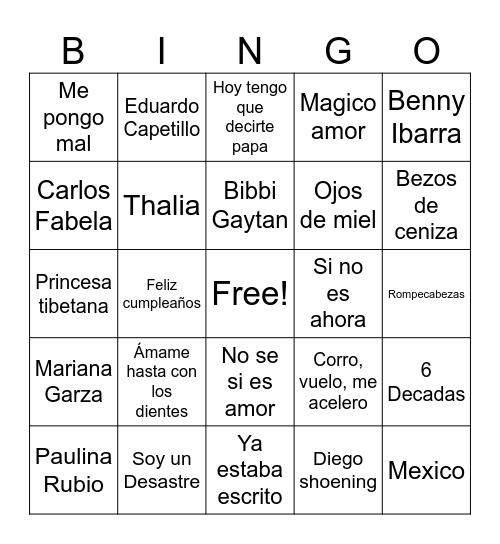 | B | I | N | G | O |
|---|---|---|---|---|
| Me pongo mal | Eduardo Capetillo | Hoy tengo que decirte papa | Magico amor | Benny Ibarra |
| Carlos Fabela | Thalia | Bibbi Gaytan | Ojos de miel | Bezos de ceniza |
| Princesa tibetana | Feliz cumpleaños | Free! | Si no es ahora | Rompecabezas |
| Mariana Garza | Ámame hasta con los dientes | No se si es amor | Corro, vuelo, me acelero | 6 Decadas |
| Paulina Rubio | Soy un Desastre | Ya estaba escrito | Diego shoening | Mexico |